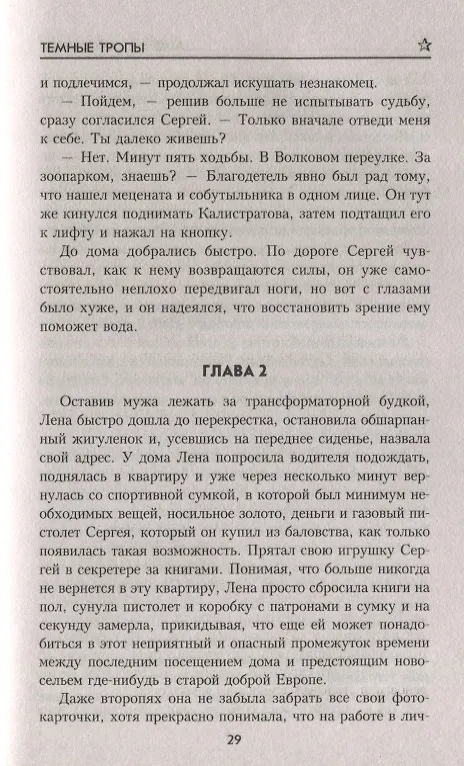 ТЕМНЫЕ ТРОПЫ

и подлечимся, — продолжал искушать незнакомец.

— Пойдем, — решив больше не испытывать судьбу, сразу согласился Сергей. — Только вначале отведи меня к себе. Ты далеко живешь?

— Нет. Минут пять ходьбы. В Волковом переулке. За зоопарком, знаешь? — Благодетель явно был рад тому, что нашел мецената и собутыльника в одном лице. Он тут же кинулся поднимать Калистратова, затем подтащил его к лифту и нажал на кнопку.

До дома добрались быстро. По дороге Сергей чувствовал, как к нему возвращаются силы, он уже самостоятельно неплохо передвигал ноги, но вот с глазами было хуже, и он надеялся, что восстановить зрение ему поможет вода.

ГЛАВА 2

Оставив мужа лежать за трансформаторной будкой, Лена быстро дошла до перекрестка, остановила обшарпанный жигуленок и, усевшись на переднее сиденье, назвала свой адрес. У дома Лена попросила водителя подождать, поднялась в квартиру и уже через несколько минут вернулась со спортивной сумкой, в которой был минимум необходимых вещей, носильное золото, деньги и газовый пистолет Сергея, который он купил из баловства, как только появилась такая возможность. Прятал свою игрушку Сергей в секретере за книгами. Понимая, что больше никогда не вернется в эту квартиру, Лена просто сбросила книги на пол, сунула пистолет и коробку с патронами в сумку и на секунду замерла, прикидывая, что еще ей может понадобиться в этот неприятный и опасный промежуток времени между последним посещением дома и предстоящим новосельем где-нибудь в старой доброй Европе.

Даже второпях она не забыла забрать все свои фотокарточки, хотя прекрасно понимала, что на работе в лич-

29